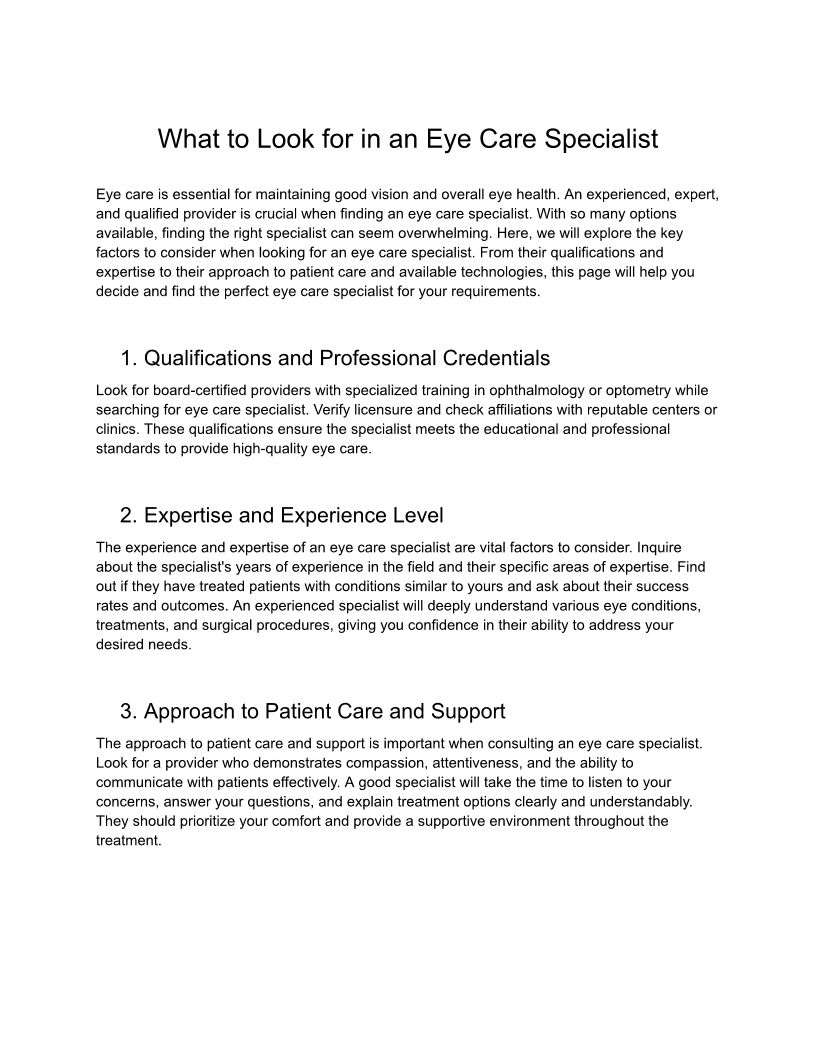 What to Look for in an Eye Care Specialist

Eye care is essential for maintaining good vision and overall eye health. An experienced, expert, and qualified provider is crucial when finding an eye care specialist. With so many options available, finding the right specialist can seem overwhelming. Here, we will explore the key factors to consider when looking for an eye care specialist. From their qualifications and expertise to their approach to patient care and available technologies, this page will help you decide and find the perfect eye care specialist for your requirements.

1. Qualifications and Professional Credentials

Look for board-certified providers with specialized training in ophthalmology or optometry while searching for eye care specialist. Verify licensure and check affiliations with reputable centers or clinics. These qualifications ensure the specialist meets the educational and professional standards to provide high-quality eye care.

2. Expertise and Experience Level

The experience and expertise of an eye care specialist are vital factors to consider. Inquire about the specialist's years of experience in the field and their specific areas of expertise. Find out if they have treated patients with conditions similar to yours and ask about their success rates and outcomes. An experienced specialist will deeply understand various eye conditions, treatments, and surgical procedures, giving you confidence in their ability to address your desired needs.

3. Approach to Patient Care and Support

The approach to patient care and support is important when consulting an eye care specialist. Look for a provider who demonstrates compassion, attentiveness, and the ability to communicate with patients effectively. A good specialist will take the time to listen to your concerns, answer your questions, and explain treatment options clearly and understandably. They should prioritize your comfort and provide a supportive environment throughout the treatment.